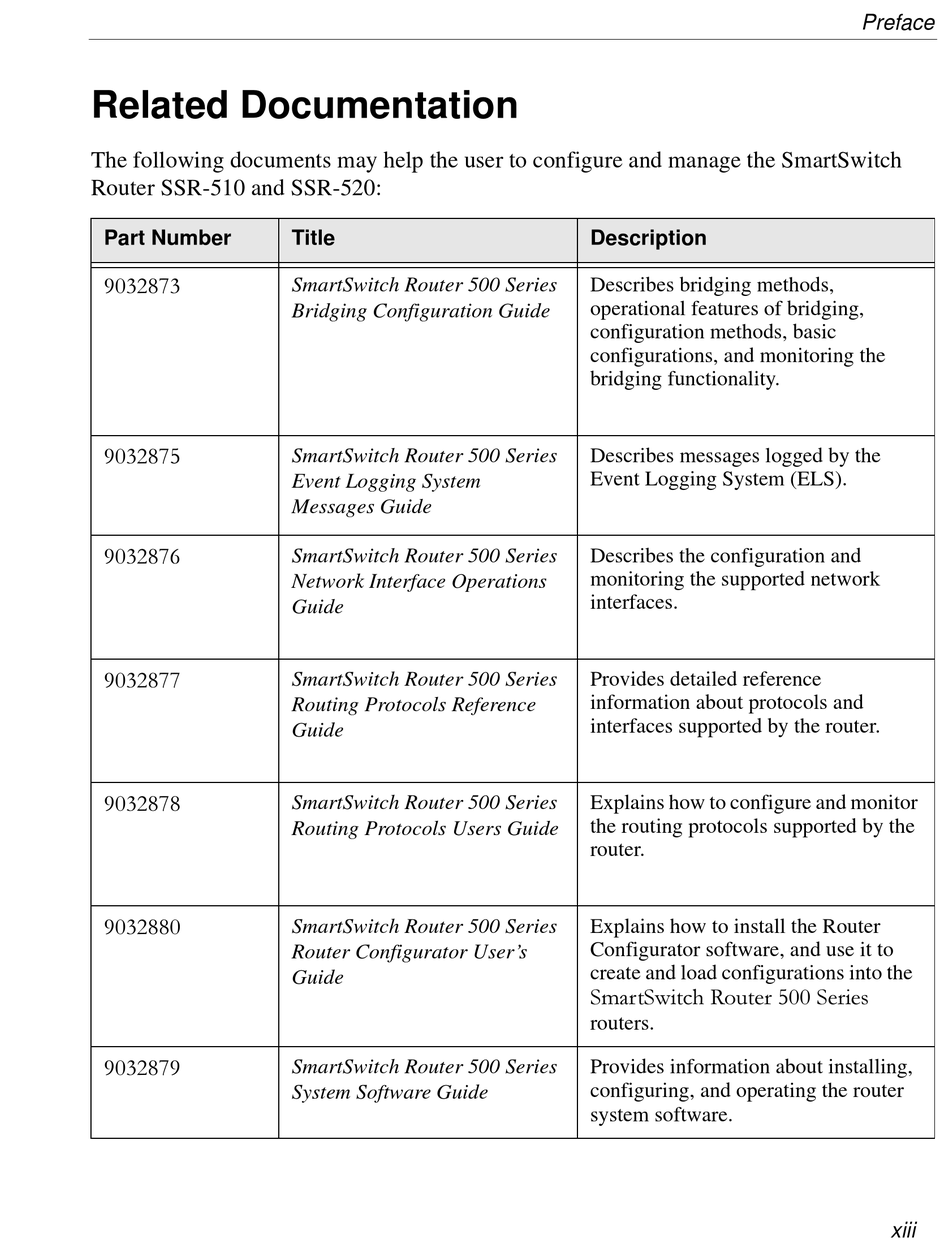 Preface

Related Documentation

The following documents may help the user to configure and manage the SmartSwitch Router SSR-510 and SSR-520:

| Part Number | Title | Description |
|---|---|---|
| 9032873 | SmartSwitch Router 500 Series Bridging Configuration Guide | Describes bridging methods, operational features of bridging, configuration methods, basic configurations, and monitoring the bridging functionality. |
| 9032875 | SmartSwitch Router 500 Series Event Logging System Messages Guide | Describes messages logged by the Event Logging System (ELS). |
| 9032876 | SmartSwitch Router 500 Series Network Interface Operations Guide | Describes the configuration and monitoring the supported network interfaces. |
| 9032877 | SmartSwitch Router 500 Series Routing Protocols Reference Guide | Provides detailed reference information about protocols and interfaces supported by the router. |
| 9032878 | SmartSwitch Router 500 Series Routing Protocols Users Guide | Explains how to configure and monitor the routing protocols supported by the router. |
| 9032880 | SmartSwitch Router 500 Series Router Configurator User's Guide | Explains how to install the Router Configurator software, and use it to create and load configurations into the SmartSwitch Router 500 Series routers. |
| 9032879 | SmartSwitch Router 500 Series System Software Guide | Provides information about installing, configuring, and operating the router system software. |

xiii